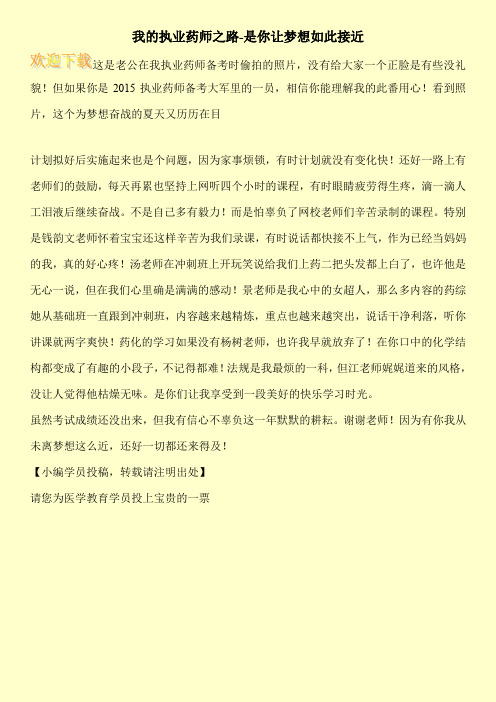 我的执业药师之路-是你让梦想如此接近

欢迎下载这是老公在我执业药师备考时偷拍的照片，没有给大家一个正脸是有些没礼貌！但如果你是 2015 执业药师备考大军里的一员，相信你能理解我的此番用心！看到照片，这个为梦想奋战的夏天又历历在目

计划拟好后实施起来也是个问题，因为家事烦锁，有时计划就没有变化快！还好一路上有老师们的鼓励，每天再累也坚持上网听四个小时的课程，有时眼睛疲劳得生疼，滴一滴人工泪液后继续奋战。不是自己多有毅力！而是怕辜负了网校老师们辛苦录制的课程。特别是钱韵文老师怀着宝宝还这样辛苦为我们录课，有时说话都快接不上气，作为已经当妈妈的我，真的好心疼！汤老师在冲刺班上开玩笑说给我们上药二把头发都上白了，也许他是无心一说，但在我们心里确是满满的感动！景老师是我心中的女超人，那么多内容的药综她从基础班一直跟到冲刺班，内容越来越精炼，重点也越来越突出，说话干净利落，听你讲课就两字爽快！药化的学习如果没有杨树老师，也许我早就放弃了！在你口中的化学结构都变成了有趣的小段子，不记得都难！法规是我最烦的一科，但江老师娓娓道来的风格，没让人觉得他枯燥无味。是你们让我享受到一段美好的快乐学习时光。

虽然考试成绩还没出来，但我有信心不辜负这一年默默的耕耘。谢谢老师！因为有你我从未离梦想这么近，还好一切都还来得及！

【小编学员投稿，转载请注明出处】

请您为医学教育学员投上宝贵的一票